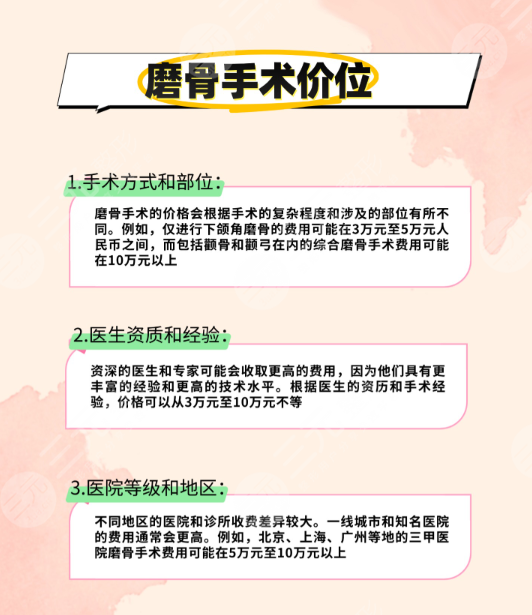 磨骨手术价位

1.手术方式和部位:

磨骨手术的价格会根据手术的复杂程度和涉及的部位有所不同。例如，仅进行下颌角磨骨的费用可能在3万元至5万元人民币之间，而包括颧骨和颧弓在内的综合磨骨手术费用可能在10万元以上

2.医生资质和经验:

资深的医生和专家可能会收取更高的费用，因为他们具有更丰富的经验和更高的技术水平。根据医生的资历和手术经验，价格可以从3万元至10万元不等

3.医院等级和地区:

不同地区的医院和诊所收费差异较大。一线城市和知名医院的费用通常会更高。例如，北京、上海、广州等地的三甲医院磨骨手术费用可能在5万元至10万元以上